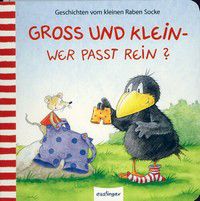 Geschichten vom kleinen Raben Socke

GROSS UND KLEIN-
WER PASST REIN ?

esslinger